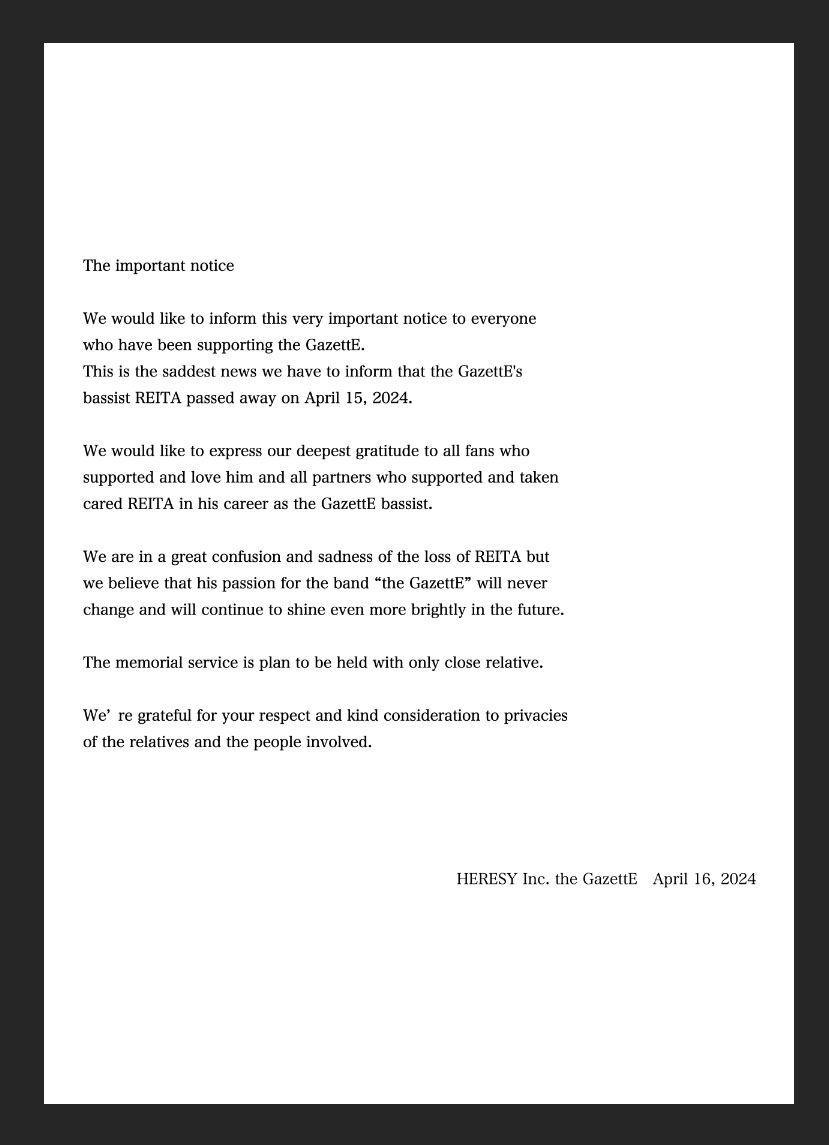 The important notice

We would like to inform this very important notice to everyone who have been supporting the GazettE.
This is the saddest news we have to inform that the GazettE's bassist REITA passed away on April 15, 2024.

We would like to express our deepest gratitude to all fans who supported and love him and all partners who supported and taken cared REITA in his career as the GazettE bassist.

We are in a great confusion and sadness of the loss of REITA but we believe that his passion for the band “the GazettE” will never change and will continue to shine even more brightly in the future.

The memorial service is plan to be held with only close relative.

We’ re grateful for your respect and kind consideration to privacies of the relatives and the people involved.

HERESY Inc. the GazettE April 16, 2024